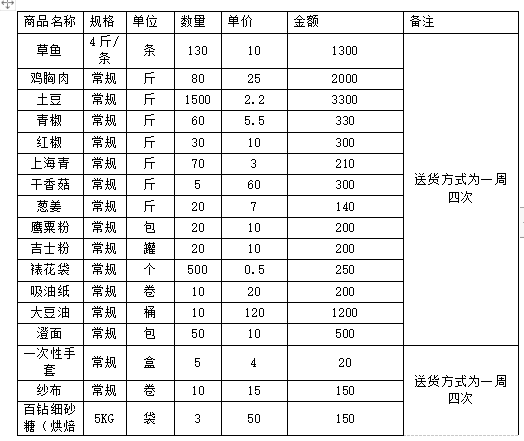 | 商品名称 | 规格 | 单位 | 数量 | 单价 | 金额 | 备注 |
|---|---|---|---|---|---|---|
| 草鱼 | 4斤/条 | 条 | 130 | 10 | 1300 | 送货方式为一周四次 |
| 鸡胸肉 | 常规 | 斤 | 80 | 25 | 2000 | |
| 土豆 | 常规 | 斤 | 1500 | 2.2 | 3300 | |
| 青椒 | 常规 | 斤 | 60 | 5.5 | 330 | |
| 红椒 | 常规 | 斤 | 30 | 10 | 300 | |
| 上海青 | 常规 | 斤 | 70 | 3 | 210 | |
| 干香菇 | 常规 | 斤 | 5 | 60 | 300 | |
| 葱姜 | 常规 | 斤 | 20 | 7 | 140 | |
| 鹰粟粉 | 常规 | 包 | 20 | 10 | 200 | |
| 吉士粉 | 常规 | 罐 | 20 | 10 | 200 | |
| 裱花袋 | 常规 | 个 | 500 | 0.5 | 250 | |
| 吸油纸 | 常规 | 卷 | 10 | 20 | 200 | |
| 大豆油 | 常规 | 桶 | 10 | 120 | 1200 | |
| 澄面 | 常规 | 包 | 50 | 10 | 500 | |
| 一次性手套 | 常规 | 盒 | 5 | 4 | 20 | 送货方式为一周四次 |
| 纱布 | 常规 | 卷 | 10 | 15 | 150 | |
| 百钻细砂糖（烘焙 | 5KG | 袋 | 3 | 50 | 150 | |